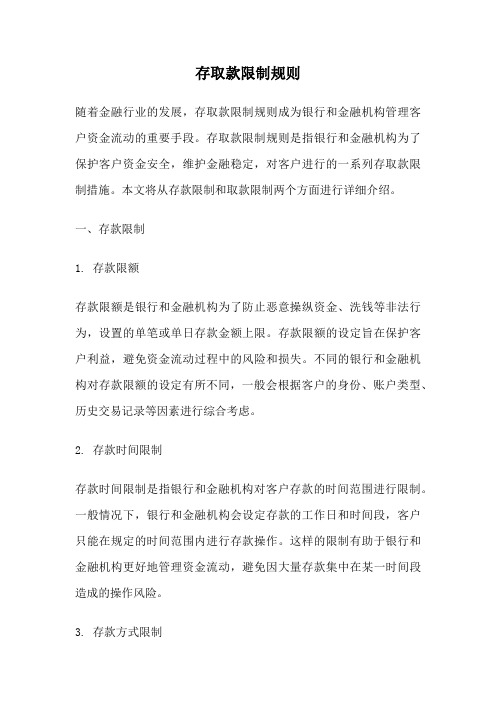 存取款限制规则

随着金融行业的发展，存取款限制规则成为银行和金融机构管理客户资金流动的重要手段。存取款限制规则是指银行和金融机构为了保护客户资金安全，维护金融稳定，对客户进行的一系列存取款限制措施。本文将从存款限制和取款限制两个方面进行详细介绍。

一、存款限制

1. 存款限额

存款限额是银行和金融机构为了防止恶意操纵资金、洗钱等非法行为，设置的单笔或单日存款金额上限。存款限额的设定旨在保护客户利益，避免资金流动过程中的风险和损失。不同的银行和金融机构对存款限额的设定有所不同，一般会根据客户的身份、账户类型、历史交易记录等因素进行综合考虑。

2. 存款时间限制

存款时间限制是指银行和金融机构对客户存款的时间范围进行限制。一般情况下，银行和金融机构会设定存款的工作日和时间段，客户只能在规定的时间范围内进行存款操作。这样的限制有助于银行和金融机构更好地管理资金流动，避免因大量存款集中在某一时间段造成的操作风险。

3. 存款方式限制